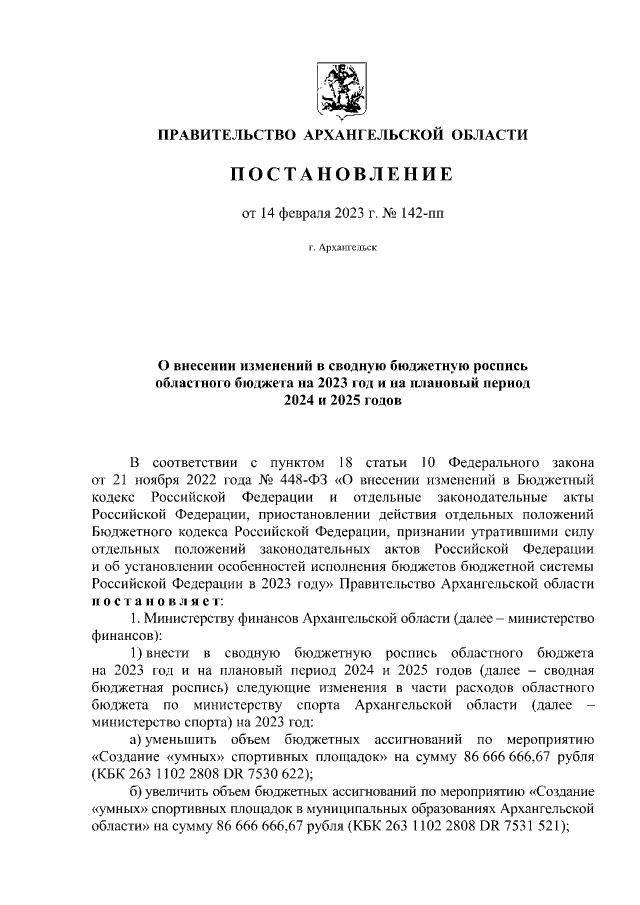 ПРАВИТЕЛЬСТВО АРХАНГЕЛЬСКОЙ ОБЛАСТИ

ПОСТАНОВЛЕНИЕ

от 14 февраля 2023 г. № 142-пп

г. Архангельск

О внесении изменений в сводную бюджетную роспись областного бюджета на 2023 год и на плановый период 2024 и 2025 годов

В соответствии с пунктом 18 статьи 10 Федерального закона от 21 ноября 2022 года № 448-ФЗ «О внесении изменений в Бюджетный кодекс Российской Федерации и отдельные законодательные акты Российской Федерации, приостановлении действия отдельных положений Бюджетного кодекса Российской Федерации, признании утратившими силу отдельных положений законодательных актов Российской Федерации и об установлении особенностей исполнения бюджетов бюджетной системы Российской Федерации в 2023 году» Правительство Архангельской области постановляет:

1. Министерству финансов Архангельской области (далее – министерство финансов):

1) внести в сводную бюджетную роспись областного бюджета на 2023 год и на плановый период 2024 и 2025 годов (далее – сводная бюджетная роспись) следующие изменения в части расходов областного бюджета по министерству спорта Архангельской области (далее – министерство спорта) на 2023 год:

а) уменьшить объем бюджетных ассигнований по мероприятию «Создание «умных» спортивных площадок» на сумму 86 666 666,67 рубля (КБК 263 1102 2808 DR 7530 622);

б) увеличить объем бюджетных ассигнований по мероприятию «Создание «умных» спортивных площадок в муниципальных образованиях Архангельской области» на сумму 86 666 666,67 рубля (КБК 263 1102 2808 DR 7531 521);